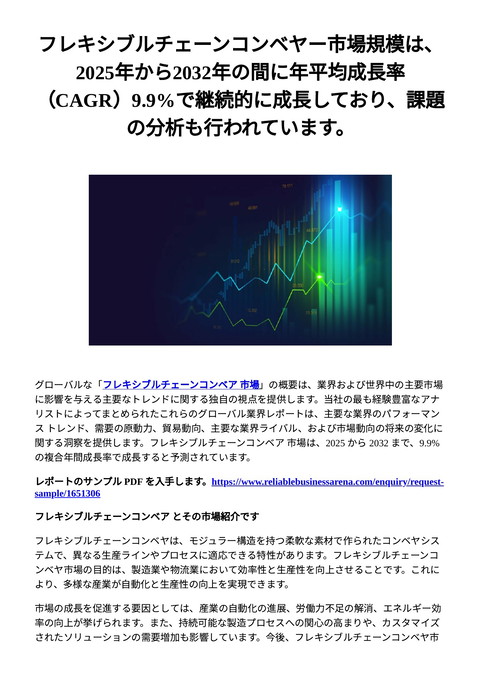 フレキシブルチェーンコンベヤー市場規模は、2025年から2032年の間に年平均成長率（CAGR）9.9%で継続的に成長しており、課題の分析も行われています。

グローバルな「フレキシブルチェーンコンベア 市場」の概要は、業界および世界中の主要市場に影響を与える主要なトレンドに関する独自の視点を提供します。当社の最も経験豊富なアナリストによってまとめられたこれらのグローバル業界レポートは、主要な業界のパフォーマンス トレンド、需要の原動力、貿易動向、主要な業界ライバル、および市場動向の将来の変化に関する洞察を提供します。フレキシブルチェーンコンベア 市場は、2025 から 2032 まで、9.9% の複合年間成長率で成長すると予測されています。

レポートのサンプル PDF を入手します。https://www.reliablebusinessarena.com/enquiry/request-sample/1651306

フレキシブルチェーンコンベア とその市場紹介です

フレキシブルチェーンコンベヤは、モジュラー構造を持つ柔軟な素材で作られたコンベヤシステムで、異なる生産ラインやプロセスに適応できる特性があります。フレキシブルチェーンコンベヤ市場の目的は、製造業や物流業において効率性と生産性を向上させることです。これにより、多様な産業が自動化と生産性の向上を実現できます。

市場の成長を促進する要因としては、産業の自動化の進展、労働力不足の解消、エネルギー効率の向上が挙げられます。また、持続可能な製造プロセスへの関心の高まりや、カスタマイズされたソリューションの需要増加も影響しています。今後、フレキシブルチェーンコンベヤ市